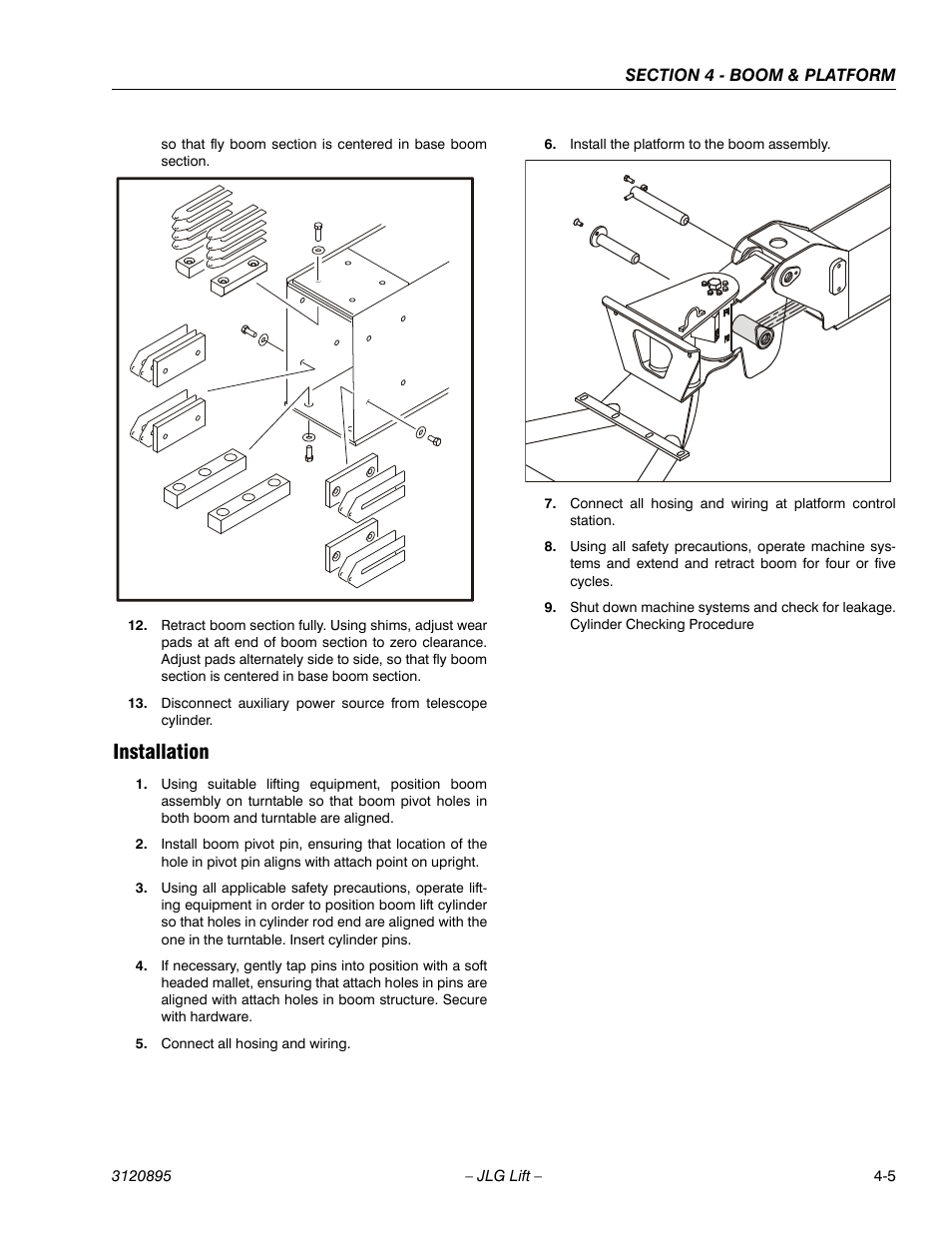 SECTION 4 - BOOM & PLATFORM

so that fly boom section is centered in base boom section.

12. Retract boom section fully. Using shims, adjust wear pads at aft end of boom section to zero clearance. Adjust pads alternately side to side, so that fly boom section is centered in base boom section.

13. Disconnect auxiliary power source from telescope cylinder.

Installation

1. Using suitable lifting equipment, position boom assembly on turntable so that boom pivot holes in both boom and turntable are aligned.

2. Install boom pivot pin, ensuring that location of the hole in pivot pin aligns with attach point on upright.

3. Using all applicable safety precautions, operate lifting equipment in order to position boom lift cylinder so that holes in cylinder rod end are aligned with the one in the turntable. Insert cylinder pins.

4. If necessary, gently tap pins into position with a soft headed mallet, ensuring that attach holes in pins are aligned with attach holes in boom structure. Secure with hardware.

5. Connect all hosing and wiring.

6. Install the platform to the boom assembly.

7. Connect all hosing and wiring at platform control station.

8. Using all safety precautions, operate machine systems and extend and retract boom for four or five cycles.

9. Shut down machine systems and check for leakage. Cylinder Checking Procedure

3120895 – JLG Lift – 4-5